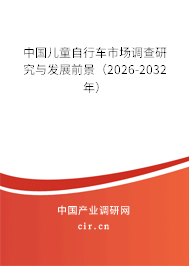 中国儿童自行车市场调查研究与发展前景（2026-2032年）

中国产业调研网
cir.cn